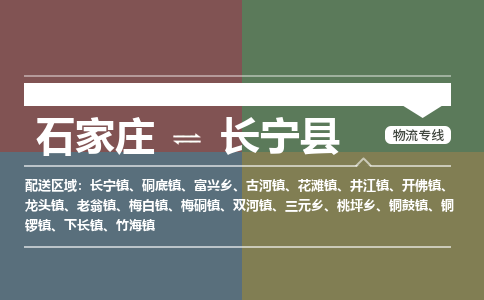 石家庄 ⇌ 长宁县

物流专线

配送区域：长宁镇、硐底镇、富兴乡、古河镇、花滩镇、井江镇、开佛镇、龙头镇、老翁镇、梅白镇、梅硐镇、双河镇、三元乡、桃坪乡、铜鼓镇、铜锣镇、下长镇、竹海镇